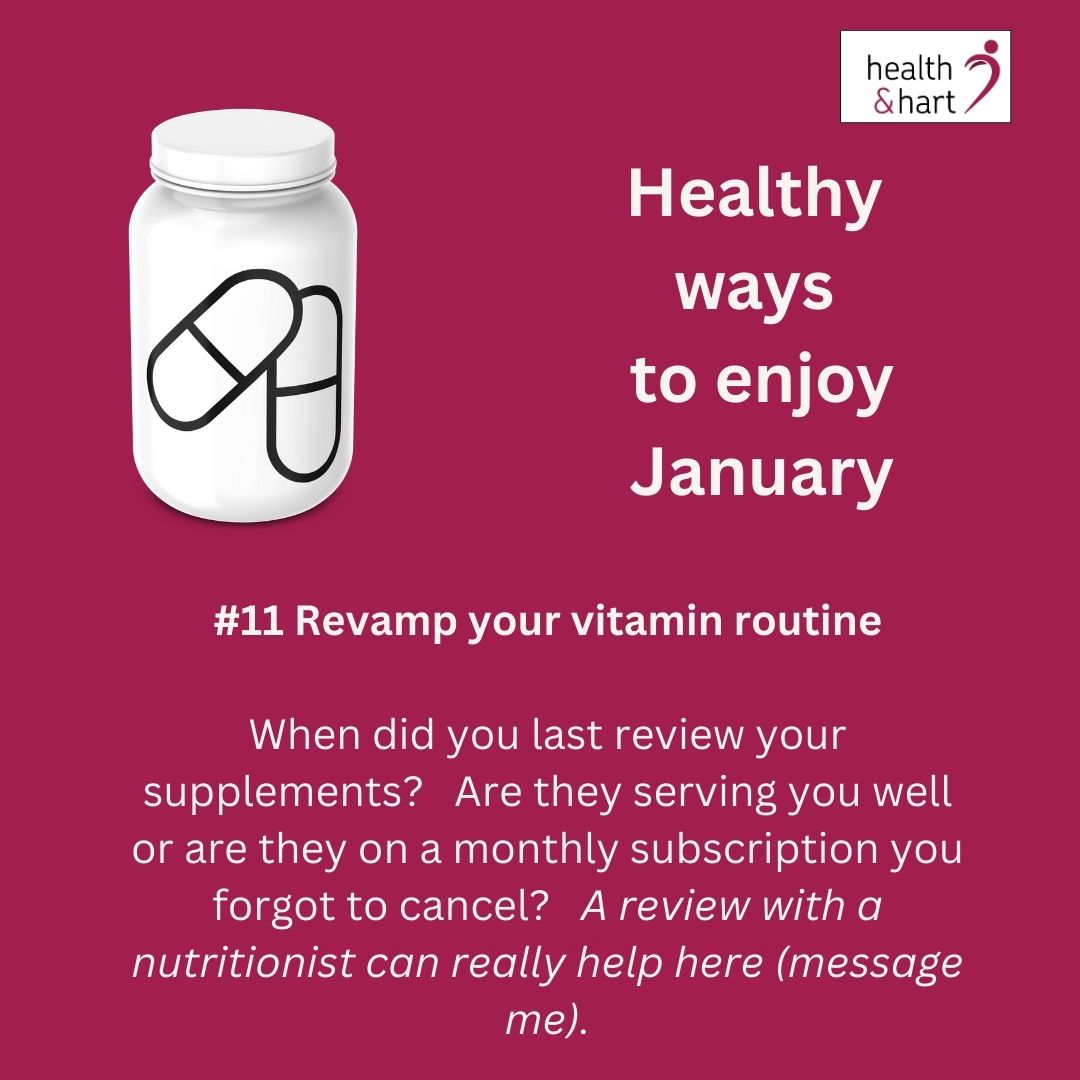 health
&hart

Healthy ways to enjoy January

#11 Revamp your vitamin routine

When did you last review your supplements? Are they serving you well or are they on a monthly subscription you forgot to cancel? A review with a nutritionist can really help here (message me).